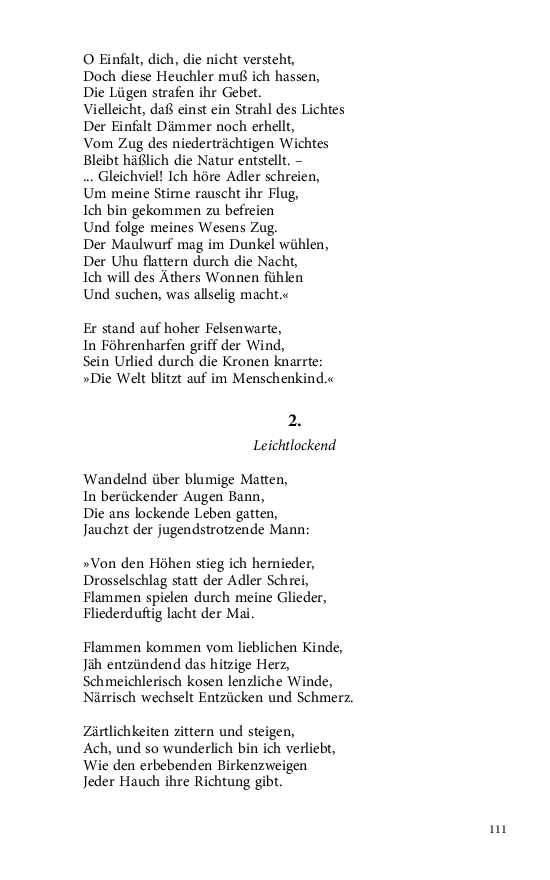 O Einfalt, dich, die nicht versteht,
Doch diese Heuchler muß ich hassen,
Die Lügen strafen ihr Gebet.
Vielleicht, daß einst ein Strahl des Lichtes
Der Einfalt Dämmer noch erhellt,
Vom Zug des niederträchtigen Wichtes
Bleibt häßlich die Natur entstellt. –
... Gleichviel! Ich höre Adler schreien,
Um meine Stirne rauscht ihr Flug,
Ich bin gekommen zu befreien
Und folge meines Wesens Zug.
Der Maulwurf mag im Dunkel wühlen,
Der Uhu flattern durch die Nacht,
Ich will des Äthers Wonnen fühlen
Und suchen, was allselig macht.«

Er stand auf hoher Felsenwarte,
In Föhrenharfen griff der Wind,
Sein Urlied durch die Kronen knarrte:
»Die Welt blitzt auf im Menschenkind.«

2.
Leichtlockend

Wandelnd über blumige Matten,
In berückender Augen Bann,
Die ans lockende Leben gatten,
Jauchzt der jugendstrotzende Mann:

»Von den Höhen stieg ich hernieder,
Drosselschlag statt der Adler Schrei,
Flammen spielen durch meine Glieder,
Fliederduftig lacht der Mai.

Flammen kommen vom lieblichen Kinde,
Jäh entzündend das hitzige Herz,
Schmeichlerisch kosen lenzliche Winde,
Närrisch wechselt Entzücken und Schmerz.

Zärtlichkeiten zittern und steigen,
Ach, und so wunderlich bin ich verliebt,
Wie den erbebenden Birkenzweigen
Jeder Hauch ihre Richtung gibt.

111